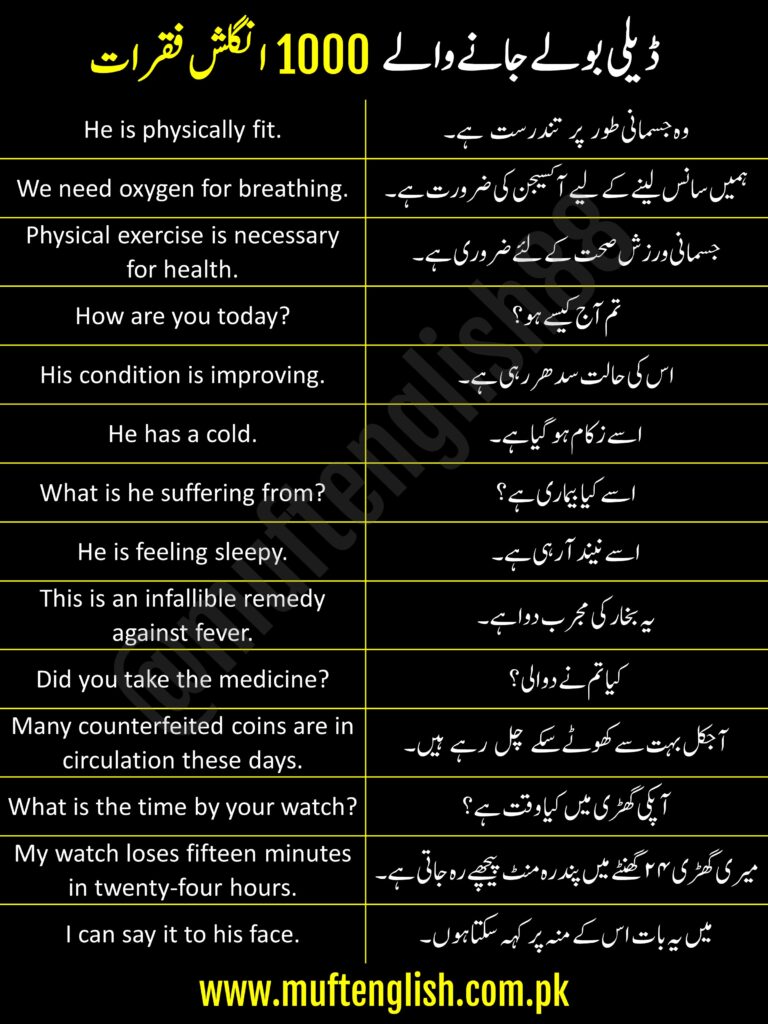 ڈیلی بولے جانے والے 1000 انگلش فقرات

| | |
|---|---|
| He is physically fit. | وہ جسمانی طور پر تندرست ہے۔ |
| We need oxygen for breathing. | ہمیں سانس لینے کے لیے آکسیجن کی ضرورت ہے۔ |
| Physical exercise is necessary for health. | جسمانی ورزش صحت کے لئے ضروری ہے۔ |
| How are you today? | تم آج کیسے ہو؟ |
| His condition is improving. | اس کی حالت سدھر رہی ہے۔ |
| He has a cold. | اسے زکام ہو گیا ہے۔ |
| What is he suffering from? | اسے کیا بیماری ہے؟ |
| He is feeling sleepy. | اسے نیند آ رہی ہے۔ |
| This is an infallible remedy against fever. | یہ بخار کی مجرب دوا ہے۔ |
| Did you take the medicine? | کیا تم نے دوا لی؟ |
| Many counterfeited coins are in circulation these days. | آجکل بہت سے کھوٹے سکے چل رہے ہیں۔ |
| What is the time by your watch? | آپکی گھڑی میں کیا وقت ہے؟ |
| My watch loses fifteen minutes in twenty-four hours. | میری گھڑی ۲۴ گھنٹے میں پندرہ منٹ پیچھے رہ جاتی ہے۔ |
| I can say it to his face. | میں یہ بات اس کے منہ پر کہہ سکتا ہوں۔ |

@muftenglish88

www.muftenglish.com.pk